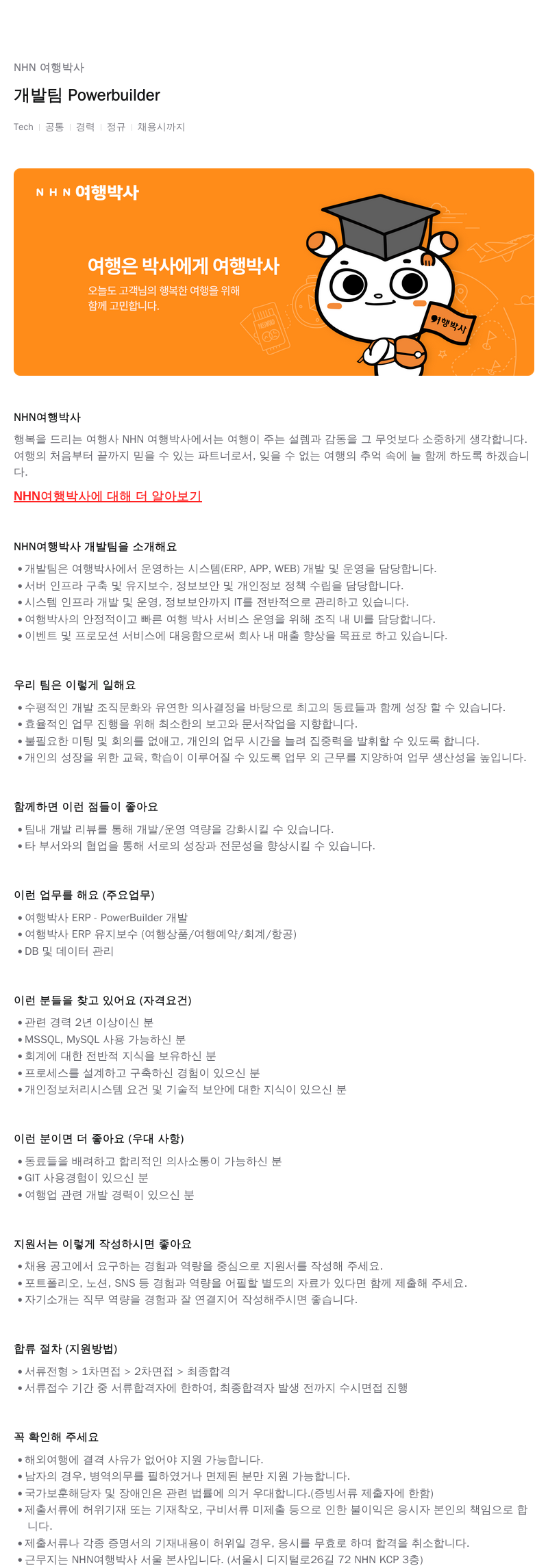 NHN 여행박사

개발팀 Powerbuilder

Tech | 공통 | 경력 | 정규 | 채용시까지

NHN 여행박사

여행은 박사에게 여행박사

오늘도 고객님의 행복한 여행을 위해 함께 고민합니다.

여행박사

NHN여행박사

행복을 드리는 여행사 NHN 여행박사에서는 여행이 주는 설렘과 감동을 그 무엇보다 소중하게 생각합니다. 여행의 처음부터 끝까지 믿을 수 있는 파트너로서, 잊을 수 없는 여행의 추억 속에 늘 함께 하도록 하겠습니다.

NHN여행박사에 대해 더 알아보기

NHN여행박사 개발팀을 소개해요

• 개발팀은 여행박사에서 운영하는 시스템(ERP, APP, WEB) 개발 및 운영을 담당합니다.
• 서버 인프라 구축 및 유지보수, 정보보안 및 개인정보 정책 수립을 담당합니다.
• 시스템 인프라 개발 및 운영, 정보보안까지 IT를 전반적으로 관리하고 있습니다.
• 여행박사의 안정적이고 빠른 여행 박사 서비스 운영을 위해 조직 내 UI를 담당합니다.
• 이벤트 및 프로모션 서비스에 대응함으로써 회사 내 매출 향상을 목표로 하고 있습니다.

우리 팀은 이렇게 일해요

• 수평적인 개발 조직문화와 유연한 의사결정을 바탕으로 최고의 동료들과 함께 성장 할 수 있습니다.
• 효율적인 업무 진행을 위해 최소한의 보고와 문서작업을 지향합니다.
• 불필요한 미팅 및 회의를 없애고, 개인의 업무 시간을 늘려 집중력을 발휘할 수 있도록 합니다.
• 개인의 성장을 위한 교육, 학습이 이루어질 수 있도록 업무 외 근무를 지양하여 업무 생산성을 높입니다.

함께하면 이런 점들이 좋아요

• 팀내 개발 리뷰를 통해 개발/운영 역량을 강화시킬 수 있습니다.
• 타 부서와의 협업을 통해 서로의 성장과 전문성을 향상시킬 수 있습니다.

이런 업무를 해요 (주요업무)

• 여행박사 ERP - PowerBuilder 개발
• 여행박사 ERP 유지보수 (여행상품/여행예약/회계/항공)
• DB 및 데이터 관리

이런 분들을 찾고 있어요 (자격요건)

• 관련 경력 2년 이상이신 분
• MSSQL, MySQL 사용 가능하신 분
• 회계에 대한 전반적 지식을 보유하신 분
• 프로세스를 설계하고 구축하신 경험이 있으신 분
• 개인정보처리시스템 요건 및 기술적 보안에 대한 지식이 있으신 분

이런 분이면 더 좋아요 (우대 사항)

• 동료들을 배려하고 합리적인 의사소통이 가능하신 분
• GIT 사용경험이 있으신 분
• 여행업 관련 개발 경력이 있으신 분

지원서는 이렇게 작성하시면 좋아요

• 채용 공고에서 요구하는 경험과 역량을 중심으로 지원서를 작성해 주세요.
• 포트폴리오, 노션, SNS 등 경험과 역량을 어필할 별도의 자료가 있다면 함께 제출해 주세요.
• 자기소개는 직무 역량을 경험과 잘 연결지어 작성해주시면 좋습니다.

합류 절차 (지원방법)

• 서류전형 > 1차면접 > 2차면접 > 최종합격
• 서류접수 기간 중 서류합격자에 한하여, 최종합격자 발생 전까지 수시면접 진행

꼭 확인해 주세요

• 해외여행에 결격 사유가 없어야 지원 가능합니다.
• 남자의 경우, 병역의무를 필하였거나 면제된 분만 지원 가능합니다.
• 국가보훈해당자 및 장애인은 관련 법률에 의거 우대합니다.(증빙서류 제출자에 한함)
• 제출서류에 허위기재 또는 기재착오, 구비서류 미제출 등으로 인한 불이익은 응시자 본인의 책임으로 합니다.
• 제출서류나 각종 증명서의 기재내용이 허위일 경우, 응시를 무효로 하며 합격을 취소합니다.
• 근무지는 NHN여행박사 서울 본사입니다. (서울시 디지털로26길 72 NHN KCP 3층)